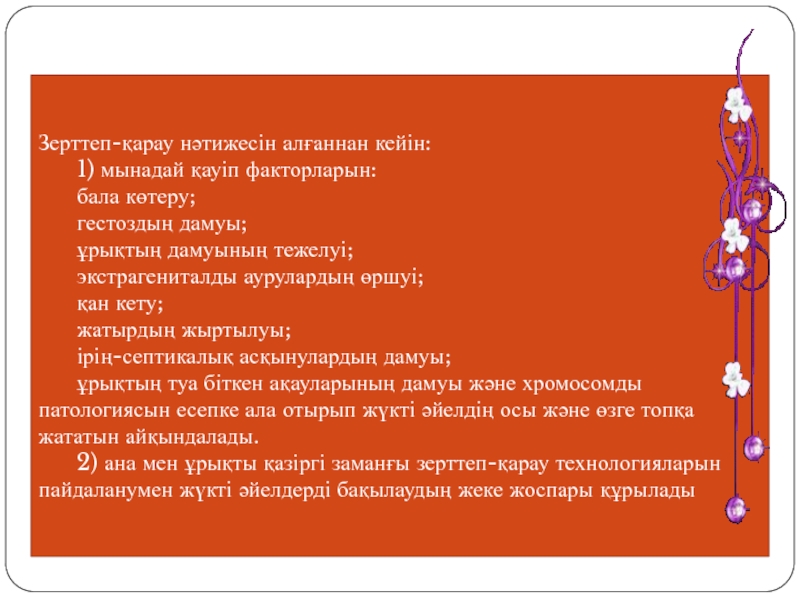 Зерттеп-қарау нәтижесін алғаннан кейін:

1) мынадай қауіп факторларын:

бала көтеру;

гестоздың дамуы;

ұрықтың дамуының тежелуі;

экстрагениталды аурулардың өршуі;

қан кету;

жатырдың жыртылуы;

ірің-септикалық асқынулардың дамуы;

ұрықтың туа біткен ақауларының дамуы және хромосомды патологиясын есепке ала отырып жүкті әйелдің осы және өзге топқа жататын айқындалады.

2) ана мен ұрықты қазіргі заманғы зерттеп-қарау технологияларын пайдаланумен жүкті әйелдерді бақылаудың жеке жоспары құрылады